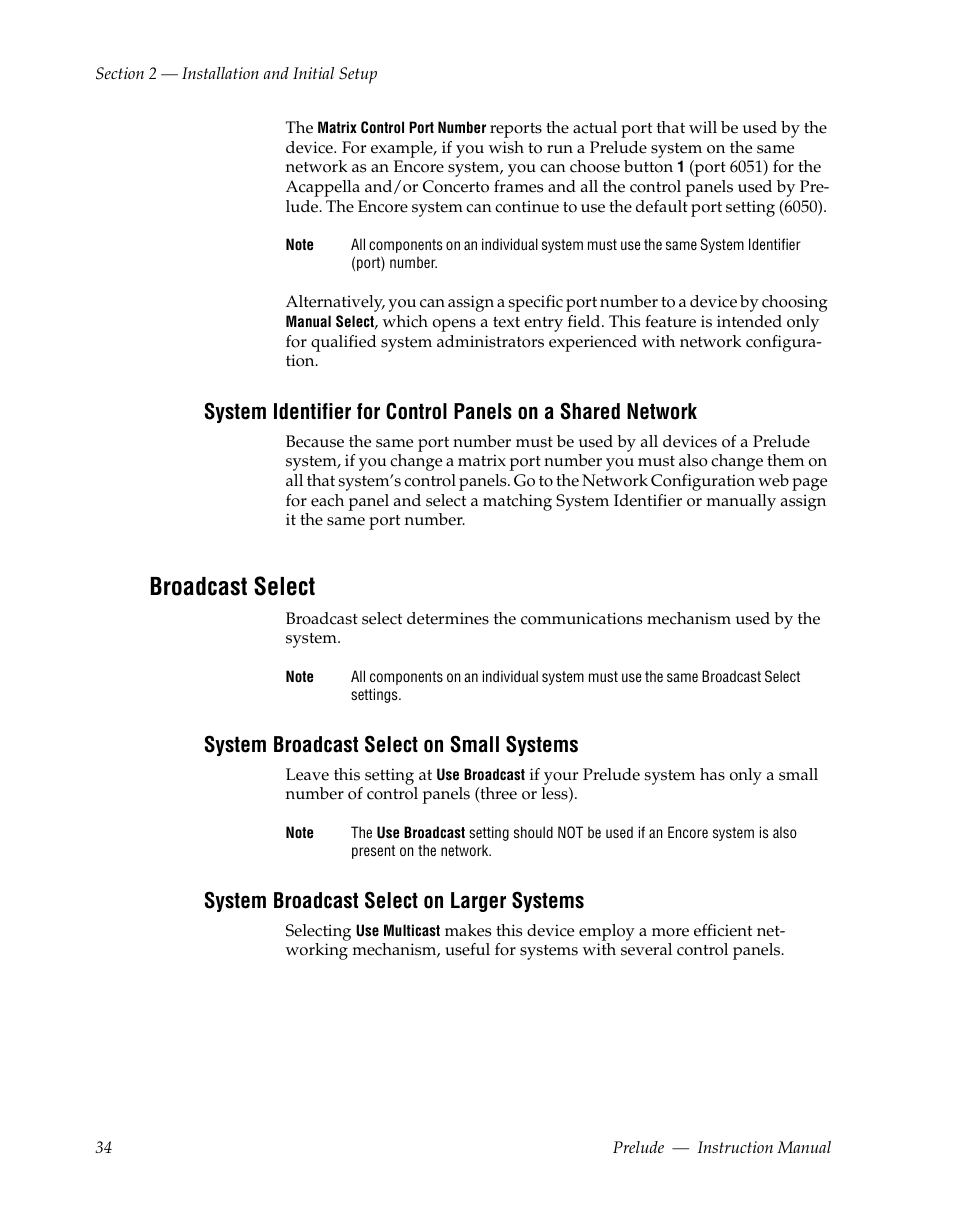 Section 2 — Installation and Initial Setup

The Matrix Control Port Number reports the actual port that will be used by the device. For example, if you wish to run a Prelude system on the same network as an Encore system, you can choose button 1 (port 6051) for the Acappella and/or Concerto frames and all the control panels used by Prelude. The Encore system can continue to use the default port setting (6050).

Note All components on an individual system must use the same System Identifier (port) number.

Alternatively, you can assign a specific port number to a device by choosing Manual Select, which opens a text entry field. This feature is intended only for qualified system administrators experienced with network configuration.

System Identifier for Control Panels on a Shared Network

Because the same port number must be used by all devices of a Prelude system, if you change a matrix port number you must also change them on all that system's control panels. Go to the Network Configuration web page for each panel and select a matching System Identifier or manually assign it the same port number.

Broadcast Select

Broadcast select determines the communications mechanism used by the system.

Note All components on an individual system must use the same Broadcast Select settings.

System Broadcast Select on Small Systems

Leave this setting at Use Broadcast if your Prelude system has only a small number of control panels (three or less).

Note The Use Broadcast setting should NOT be used if an Encore system is also present on the network.

System Broadcast Select on Larger Systems

Selecting Use Multicast makes this device employ a more efficient networking mechanism, useful for systems with several control panels.

34 Prelude — Instruction Manual